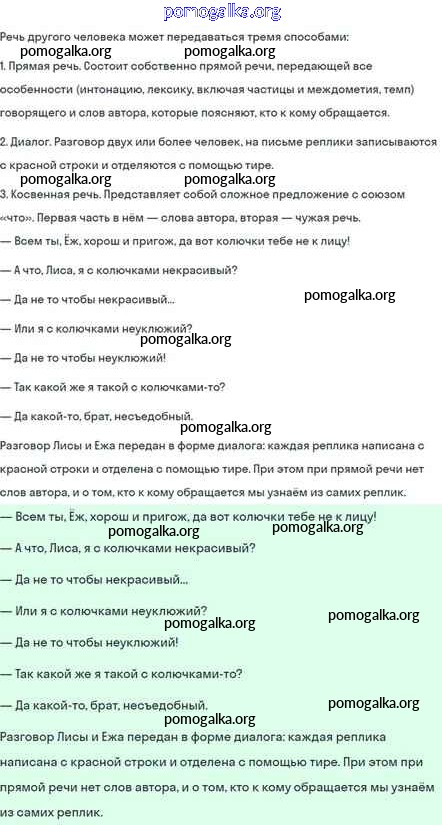 pomogalka.org

Речь другого человека может передаваться тремя способами:

pomogalka.org pomogalka.org

1. Прямая речь. Состоит собственно прямой речи, передающей все особенности (интонацию, лексику, включая частицы и междометия, темп) говорящего и слов автора, которые поясняют, кто к кому обращается.

2. Диалог. Разговор двух или более человек, на письме реплики записываются с красной строки и отделяются с помощью тире.

pomogalka.org pomogalka.org

3. Косвенная речь. Представляет собой сложное предложение с союзом «что». Первая часть в нём — слова автора, вторая — чужая речь.

— Всем ты, Ёж, хорош и пригож, да вот колючки тебе не к лицу!

— А что, Лиса, я с колючками некрасивый?

pomogalka.org

— Да не то чтобы некрасивый...

— Или я с колючками неуклюжий?

pomogalka.org

— Да не то чтобы неуклюжий!

— Так какой же я такой с колючками-то?

— Да какой-то, брат, несъедобный.

pomogalka.org

Разговор Лисы и Ежа передан в форме диалога: каждая реплика написана с красной строки и отделена с помощью тире. При этом при прямой речи нет слов автора, и о том, кто к кому обращается мы узнаём из самих реплик.

— Всем ты, Ёж, хорош и пригож, да вот колючки тебе не к лицу!

pomogalka.org pomogalka.org

— А что, Лиса, я с колючками некрасивый?

— Да не то чтобы некрасивый...

— Или я с колючками неуклюжий?

pomogalka.org pomogalka.org

— Да не то чтобы неуклюжий!

— Так какой же я такой с колючками-то?

— Да какой-то, брат, несъедобный.

pomogalka.org pomogalka.org

Разговор Лисы и Ежа передан в форме диалога: каждая реплика написана с красной строки и отделена с помощью тире. При этом при прямой речи нет слов автора, и о том, кто к кому обращается мы узнаём из самих реплик.